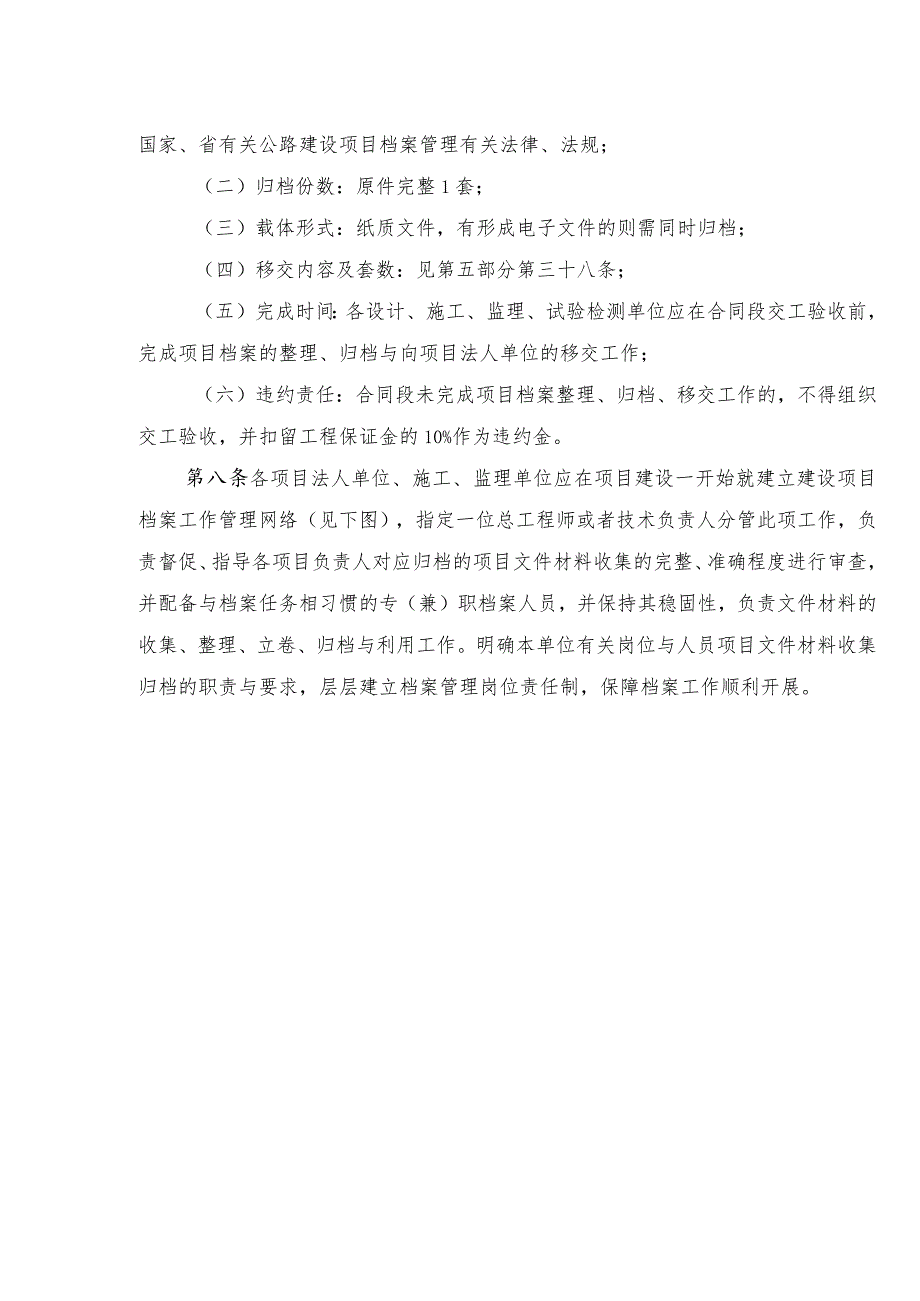 国家、省有关公路建设项目档案管理有关法律、法规；

（二）归档份数：原件完整1套；

（三）载体形式：纸质文件，有形成电子文件的则需同时归档；

（四）移交内容及套数：见第五部分第三十八条；

（五）完成时间：各设计、施工、监理、试验检测单位应在合同段交工验收前，完成项目档案的整理、归档与向项目法人单位的移交工作；

（六）违约责任：合同段未完成项目档案整理、归档、移交工作的，不得组织交工验收，并扣留工程保证金的10%作为违约金。

第八条各项目法人单位、施工、监理单位应在项目建设一开始就建立建设项目档案工作管理网络（见下图），指定一位总工程师或者技术负责人分管此项工作，负责督促、指导各项目负责人对应归档的项目文件材料收集的完整、准确程度进行审查，并配备与档案任务相习惯的专（兼）职档案人员，并保持其稳固性，负责文件材料的收集、整理、立卷、归档与利用工作。明确本单位有关岗位与人员项目文件材料收集归档的职责与要求，层层建立档案管理岗位责任制，保障档案工作顺利开展。